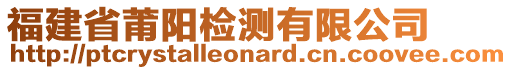 福建省莆阳检测有限公司
http://ptcrystalleonard.cn.coovee.com